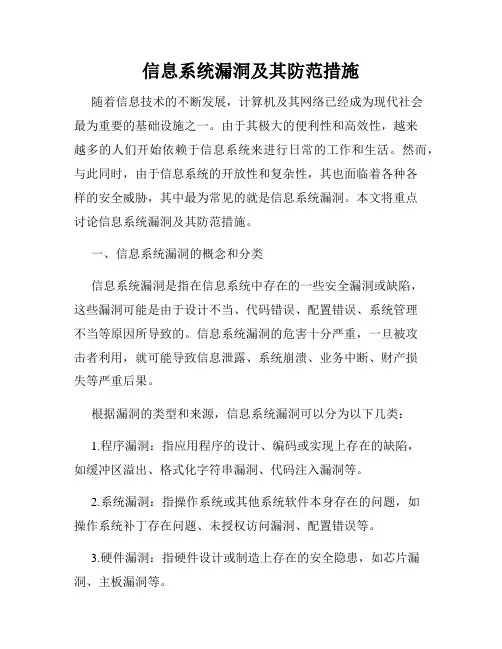 信息系统漏洞及其防范措施

随着信息技术的不断发展，计算机及其网络已经成为现代社会最为重要的基础设施之一。由于其极大的便利性和高效性，越来越多的人们开始依赖于信息系统来进行日常的工作和生活。然而，与此同时，由于信息系统的开放性和复杂性，其也面临着各种各样的安全威胁，其中最为常见的就是信息系统漏洞。本文将重点讨论信息系统漏洞及其防范措施。

一、信息系统漏洞的概念和分类

信息系统漏洞是指在信息系统中存在的一些安全漏洞或缺陷，这些漏洞可能是由于设计不当、代码错误、配置错误、系统管理不当等原因所导致的。信息系统漏洞的危害十分严重，一旦被攻击者利用，就可能导致信息泄露、系统崩溃、业务中断、财产损失等严重后果。

根据漏洞的类型和来源，信息系统漏洞可以分为以下几类：

1.程序漏洞：指应用程序的设计、编码或实现上存在的缺陷，如缓冲区溢出、格式化字符串漏洞、代码注入漏洞等。

2.系统漏洞：指操作系统或其他系统软件本身存在的问题，如操作系统补丁存在问题、未授权访问漏洞、配置错误等。

3.硬件漏洞：指硬件设计或制造上存在的安全隐患，如芯片漏洞、主板漏洞等。